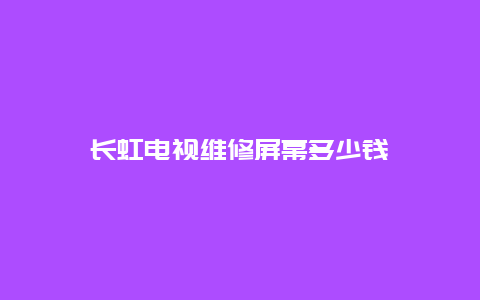 长虹电视维修屏幕多少钱